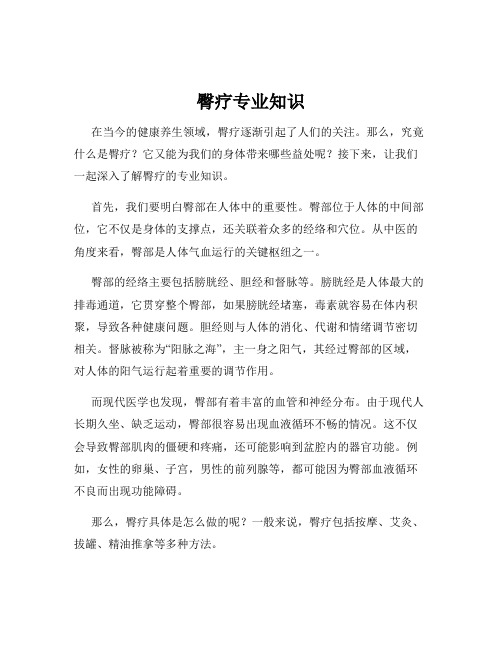 臀疗专业知识

在当今的健康养生领域，臀疗逐渐引起了人们的关注。那么，究竟什么是臀疗？它又能为我们的身体带来哪些益处呢？接下来，让我们一起深入了解臀疗的专业知识。

首先，我们要明白臀部在人体中的重要性。臀部位于人体的中间部位，它不仅是身体的支撑点，还关联着众多的经络和穴位。从中医的角度来看，臀部是人体气血运行的关键枢纽之一。

臀部的经络主要包括膀胱经、胆经和督脉等。膀胱经是人体最大的排毒通道，它贯穿整个臀部，如果膀胱经堵塞，毒素就容易在体内积聚，导致各种健康问题。胆经则与人体的消化、代谢和情绪调节密切相关。督脉被称为“阳脉之海”，主一身之阳气，其经过臀部的区域，对人体的阳气运行起着重要的调节作用。

而现代医学也发现，臀部有着丰富的血管和神经分布。由于现代人长期久坐、缺乏运动，臀部很容易出现血液循环不畅的情况。这不仅会导致臀部肌肉的僵硬和疼痛，还可能影响到盆腔内的器官功能。例如，女性的卵巢、子宫，男性的前列腺等，都可能因为臀部血液循环不良而出现功能障碍。

那么，臀疗具体是怎么做的呢？一般来说，臀疗包括按摩、艾灸、拔罐、精油推拿等多种方法。